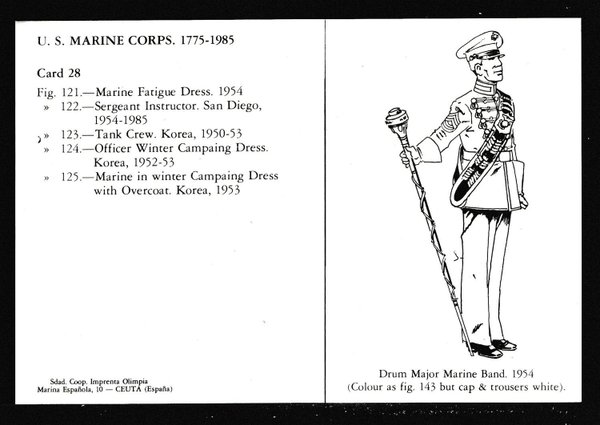 U. S. MARINE CORPS. 1775-1985

Card 28

Fig. 121.—Marine Fatigue Dress. 1954
» 122.—Sergeant Instructor. San Diego, 1954-1985
» 123.—Tank Crew. Korea, 1950-53
» 124.—Officer Winter Campaing Dress. Korea, 1952-53
» 125.—Marine in winter Campaing Dress with Overcoat. Korea, 1953

Sdad. Coop. Imprenta Olimpia
Marina Española, 10 — CEUTA (España)

Drum Major Marine Band. 1954
(Colour as fig. 143 but cap & trousers white).